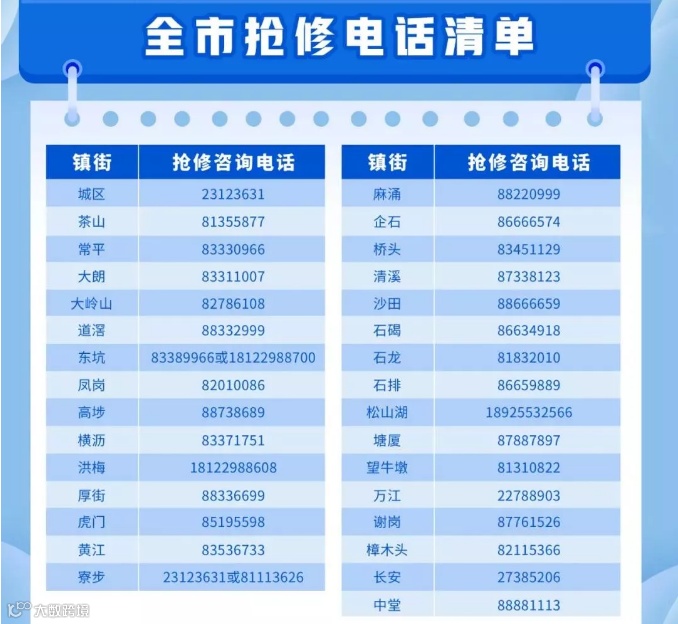 全市抢修电话清单

| 镇街 | 抢修咨询电话 |
|---|---|
| 城区 | 23123631 |
| 茶山 | 81355877 |
| 常平 | 83330966 |
| 大朗 | 83311007 |
| 大岭山 | 82786108 |
| 道滘 | 88332999 |
| 东坑 | 83389966或18122988700 |
| 凤岗 | 82010086 |
| 高埗 | 88738689 |
| 横沥 | 83371751 |
| 洪梅 | 18122988608 |
| 厚街 | 88336699 |
| 虎门 | 85195598 |
| 黄江 | 83536733 |
| 寮步 | 23123631或81113626 |

| 镇街 | 抢修咨询电话 |
|---|---|
| 麻涌 | 88220999 |
| 企石 | 86666574 |
| 桥头 | 83451129 |
| 清溪 | 87338123 |
| 沙田 | 88666659 |
| 石碣 | 86634918 |
| 石龙 | 81832010 |
| 石排 | 86659889 |
| 松山湖 | 18925532566 |
| 塘厦 | 87887897 |
| 望牛墩 | 81310822 |
| 万江 | 22788903 |
| 谢岗 | 87761526 |
| 樟木头 | 82115366 |
| 长安 | 27385206 |
| 中堂 | 88881113 |

大数跨境